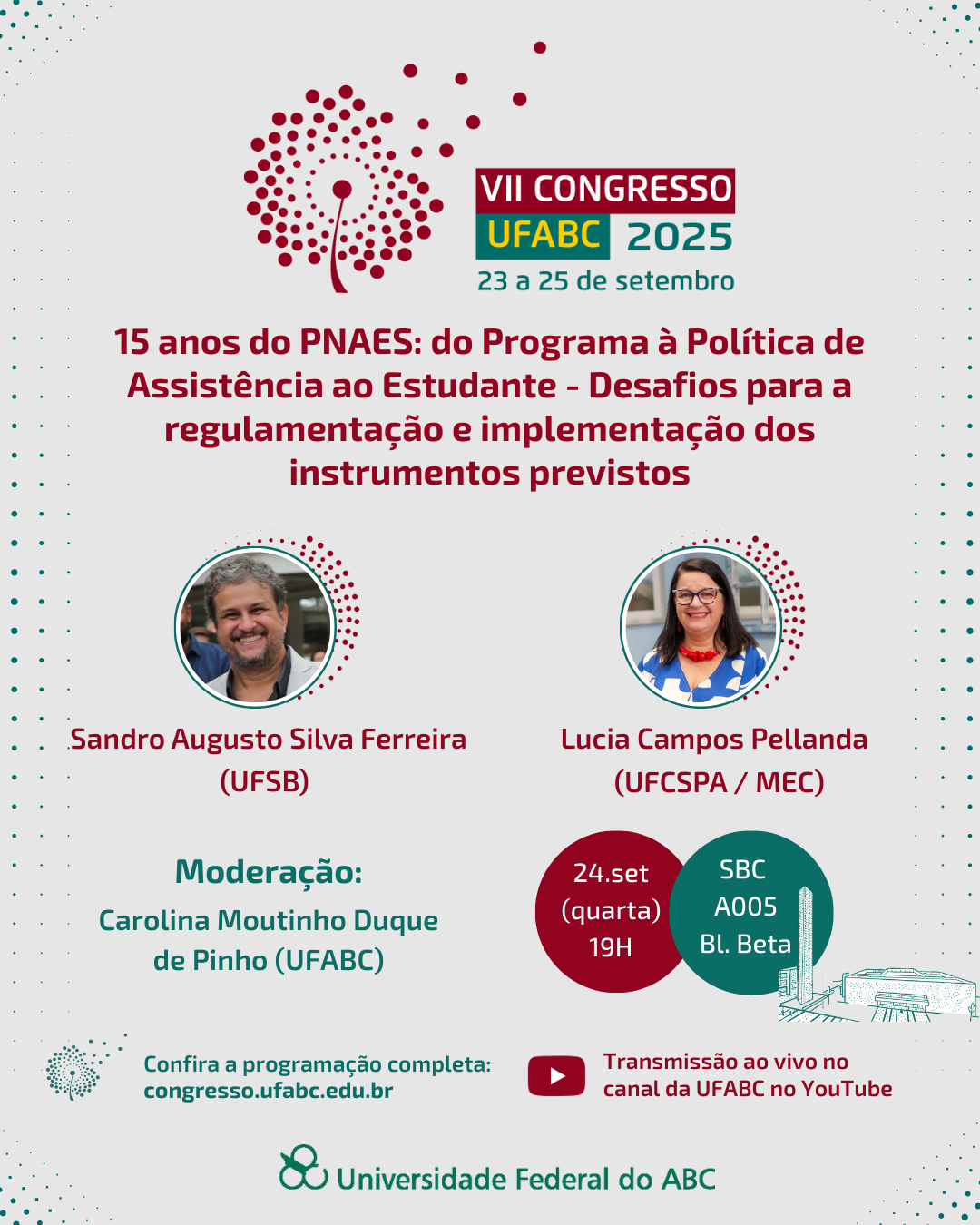 VII CONGRESSO
UFABC 2025
23 a 25 de setembro

15 anos do PNAES: do Programa à Política de Assistência ao Estudante - Desafios para a regulamentação e implementação dos instrumentos previstos

Sandro Augusto Silva Ferreira (UFSB)

Lucia Campos Pellanda (UFCSPA / MEC)

Moderação:
Carolina Moutinho Duque de Pinho (UFABC)

24.set (quarta) 19H

SBC A005 Bl. Beta

Confira a programação completa: congresso.ufabc.edu.br

Transmissão ao vivo no canal da UFABC no YouTube

Universidade Federal do ABC